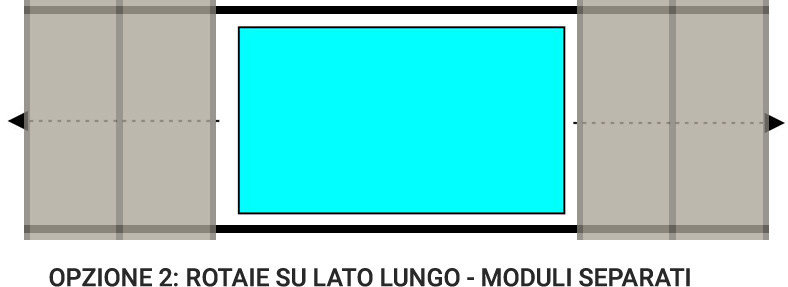 OPZIONE 2: ROTAIE SU LATO LUNGO - MODULI SEPARATI